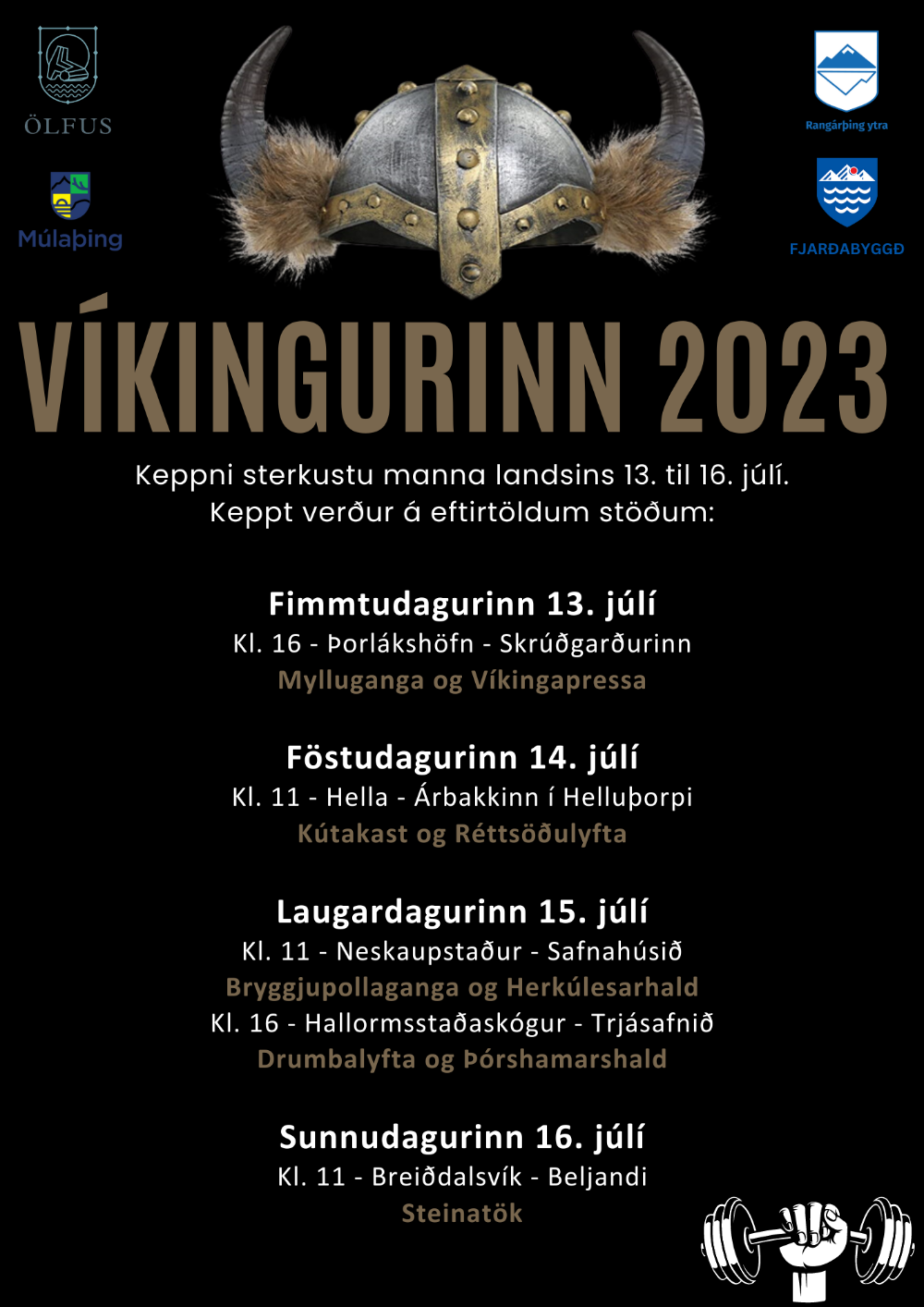 ÖLFUS

Múlaþing

Rangárþing ytra

FJARÐABYGGÐ

VÍKINGURINN 2023

Keppni sterkustu manna landsins 13. til 16. júlí. Keppt verður á eftirtöldum stöðum:

Fimmtudagurinn 13. júlí
Kl. 16 - Þorlákshöfn - Skrúðgarðurinn
Mylluganga og Víkingapressa

Föstudagurinn 14. júlí
Kl. 11 - Hella - Árbakkinn í Helluþorpi
Kútakast og Réttsöðulyfta

Laugardagurinn 15. júlí
Kl. 11 - Neskaupstaður - Safnahúsið
Bryggjupollaganga og Herkúlesarhald
Kl. 16 - Hallormsstaðaskógur - Trjásafnið
Drumbalyfta og Þórshamarshald

Sunnudagurinn 16. júlí
Kl. 11 - Breiðdalsvík - Beljandi
Steinatök